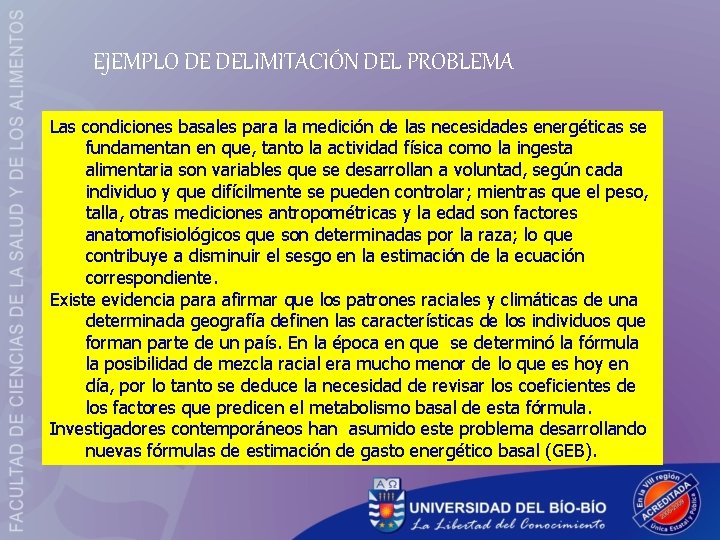 FACULTAD DE CIENCIAS DE LA SALUD Y DE LOS ALIMENTOS

EJEMPLO DE DELIMITACIÓN DEL PROBLEMA

Las condiciones basales para la medición de las necesidades energéticas se fundamentan en que, tanto la actividad física como la ingesta alimentaria son variables que se desarrollan a voluntad, según cada individuo y que difícilmente se pueden controlar; mientras que el peso, talla, otras mediciones antropométricas y la edad son factores anatomofisiológicos que son determinadas por la raza; lo que contribuye a disminuir el sesgo en la estimación de la ecuación correspondiente.

Existe evidencia para afirmar que los patrones raciales y climáticas de una determinada geografía definen las características de los individuos que forman parte de un país. En la época en que se determinó la fórmula la posibilidad de mezcla racial era mucho menor de lo que es hoy en día, por lo tanto se deduce la necesidad de revisar los coeficientes de los factores que predicen el metabolismo basal de esta fórmula.

Investigadores contemporáneos han asumido este problema desarrollando nuevas fórmulas de estimación de gasto energético basal (GEB).

A Ω

UNIVERSIDAD DEL BÍO-BÍO
La Libertad del Conocimiento

En la VIII región
ACREDITADA
2005-2009
Única Estatal y Pública